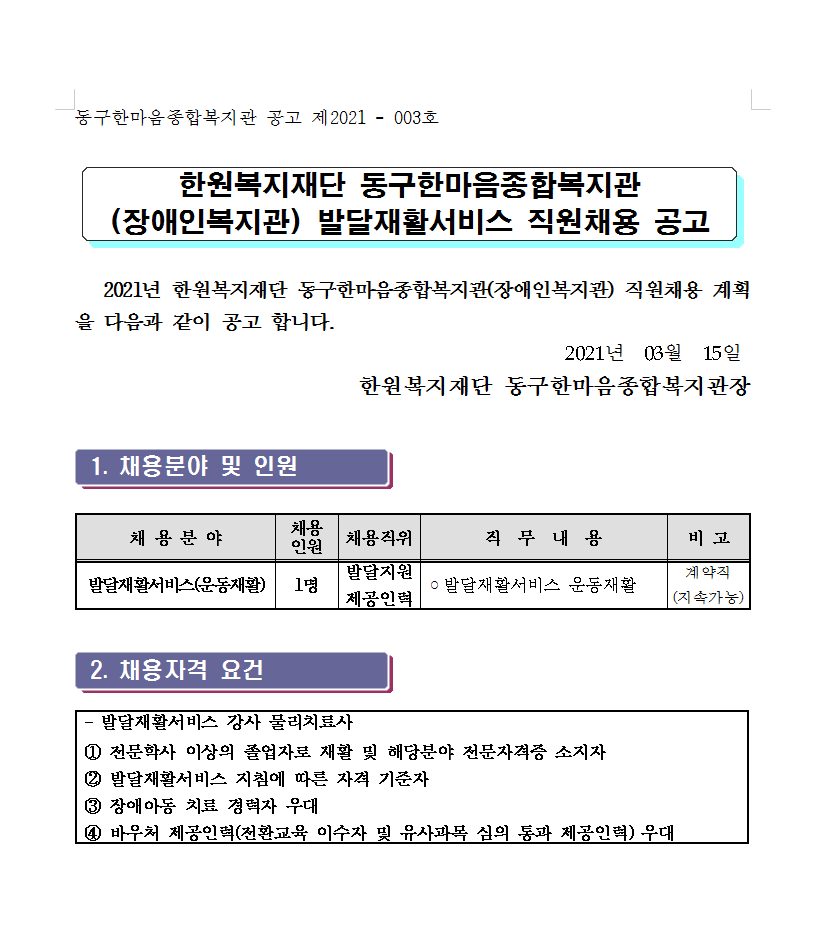 동구한마음종합복지관 공고 제2021 - 003호

한원복지재단 동구한마음종합복지관
(장애인복지관) 발달재활서비스 직원채용 공고

2021년 한원복지재단 동구한마음종합복지관(장애인복지관) 직원채용 계획을 다음과 같이 공고 합니다.

2021년 03월 15일

한원복지재단 동구한마음종합복지관장

1. 채용분야 및 인원

| 채 용 분 야 | 채용 인원 | 채용직위 | 직 무 내 용 | 비 고 |
|---|---|---|---|---|
| 발달재활서비스(운동재활) | 1명 | 발달지원 제공인력 | ○ 발달재활서비스 운동재활 | 계약직 (지속가능) |

2. 채용자격 요건

- 발달재활서비스 강사 물리치료사
① 전문학사 이상의 졸업자로 재활 및 해당분야 전문자격증 소지자
② 발달재활서비스 지침에 따른 자격 기준자
③ 장애아동 치료 경력자 우대
④ 바우처 제공인력(전환교육 이수자 및 유사과목 심의 통과 제공인력) 우대